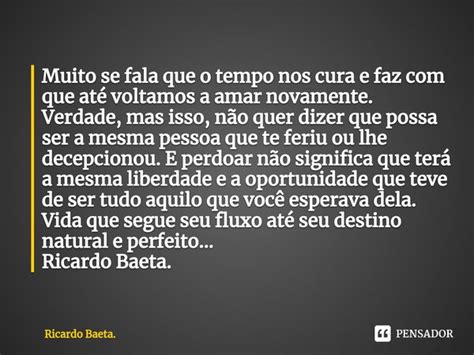 Muito se fala que o tempo nos cura e faz com que até voltamos a amar novamente. Verdade, mas isso, não quer dizer que possa ser a mesma pessoa que te feriu ou lhe decepcionou. E perdoar não significa que terá a mesma liberdade e a oportunidade que teve de ser tudo aquilo que você esperava dela. Vida que segue seu fluxo até seu destino natural e perfeito...
Ricardo Baeta.

Ricardo Baeta.

PENSADOR